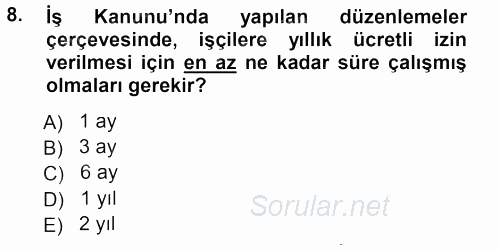 8. İş Kanunu'nda yapılan düzenlemeler çerçevesinde, işçilere yıllık ücretli izin verilmesi için en az ne kadar süre çalışmış olmaları gerekir?

A) 1 ay
B) 3 ay
C) 6 ay
D) 1 yıl
E) 2 yıl

Sorular.net